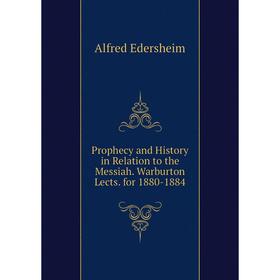 Alfred Edersheim

Prophecy and History in Relation to the Messiah. Warburton Lects. for 1880-1884